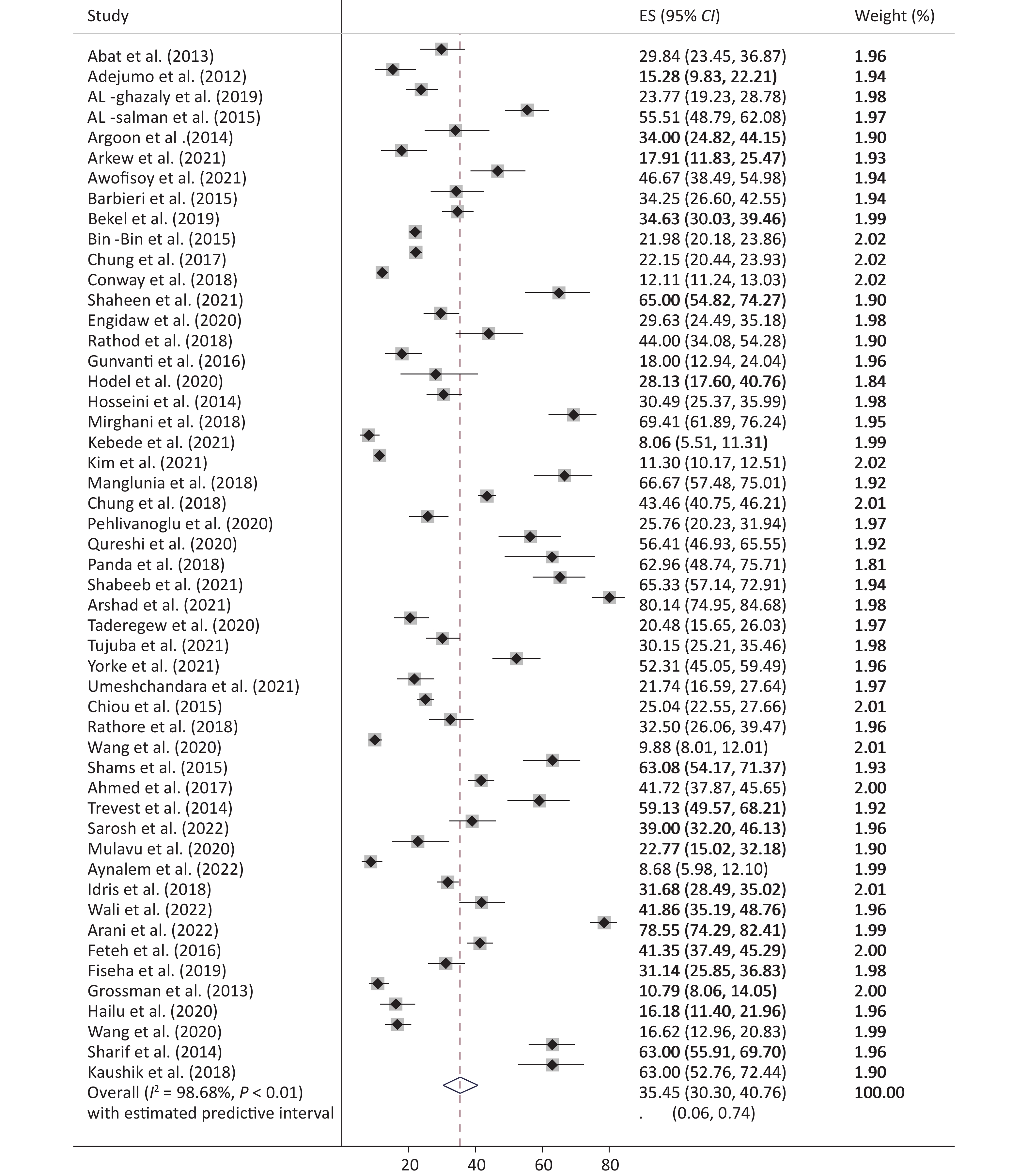 | Study | ES (95% *CI*) | Weight (%) |
|---|---|---|
| Abat et al. (2013) | 29.84 (23.45, 36.87) | 1.96 |
| Adejumo et al. (2012) | 15.28 (9.83, 22.21) | 1.94 |
| AL -ghazaly et al. (2019) | 23.77 (19.23, 28.78) | 1.98 |
| AL -salman et al. (2015) | 55.51 (48.79, 62.08) | 1.97 |
| Argoon et al .(2014) | 34.00 (24.82, 44.15) | 1.90 |
| Arkew et al. (2021) | 17.91 (11.83, 25.47) | 1.93 |
| Awofisoy et al. (2021) | 46.67 (38.49, 54.98) | 1.94 |
| Barbieri et al. (2015) | 34.25 (26.60, 42.55) | 1.94 |
| Bekel et al. (2019) | 34.63 (30.03, 39.46) | 1.99 |
| Bin -Bin et al. (2015) | 21.98 (20.18, 23.86) | 2.02 |
| Chung et al. (2017) | 22.15 (20.44, 23.93) | 2.02 |
| Conway et al. (2018) | 12.11 (11.24, 13.03) | 2.02 |
| Shaheen et al. (2021) | 65.00 (54.82, 74.27) | 1.90 |
| Engidaw et al. (2020) | 29.63 (24.49, 35.18) | 1.98 |
| Rathod et al. (2018) | 44.00 (34.08, 54.28) | 1.90 |
| Gunvanti et al. (2016) | 18.00 (12.94, 24.04) | 1.96 |
| Hodel et al. (2020) | 28.13 (17.60, 40.76) | 1.84 |
| Hosseini et al. (2014) | 30.49 (25.37, 35.99) | 1.98 |
| Mirghani et al. (2018) | 69.41 (61.89, 76.24) | 1.95 |
| Kebede et al. (2021) | 8.06 (5.51, 11.31) | 1.99 |
| Kim et al. (2021) | 11.30 (10.17, 12.51) | 2.02 |
| Manglunia et al. (2018) | 66.67 (57.48, 75.01) | 1.92 |
| Chung et al. (2018) | 43.46 (40.75, 46.21) | 2.01 |
| Pehlivanoglu et al. (2020) | 25.76 (20.23, 31.94) | 1.97 |
| Qureshi et al. (2020) | 56.41 (46.93, 65.55) | 1.92 |
| Panda et al. (2018) | 62.96 (48.74, 75.71) | 1.81 |
| Shabeeb et al. (2021) | 65.33 (57.14, 72.91) | 1.94 |
| Arshad et al. (2021) | 80.14 (74.95, 84.68) | 1.98 |
| Taderegew et al. (2020) | 20.48 (15.65, 26.03) | 1.97 |
| Tujuba et al. (2021) | 30.15 (25.21, 35.46) | 1.98 |
| Yorke et al. (2021) | 52.31 (45.05, 59.49) | 1.96 |
| Umeshchandara et al. (2021) | 21.74 (16.59, 27.64) | 1.97 |
| Chiou et al. (2015) | 25.04 (22.55, 27.66) | 2.01 |
| Rathore et al. (2018) | 32.50 (26.06, 39.47) | 1.96 |
| Wang et al. (2020) | 9.88 (8.01, 12.01) | 2.01 |
| Shams et al. (2015) | 63.08 (54.17, 71.37) | 1.93 |
| Ahmed et al. (2017) | 41.72 (37.87, 45.65) | 2.00 |
| Trevest et al. (2014) | 59.13 (49.57, 68.21) | 1.92 |
| Sarosh et al. (2022) | 39.00 (32.20, 46.13) | 1.96 |
| Mulavu et al. (2020) | 22.77 (15.02, 32.18) | 1.90 |
| Aynalem et al. (2022) | 8.68 (5.98, 12.10) | 1.99 |
| Idris et al. (2018) | 31.68 (28.49, 35.02) | 2.01 |
| Wali et al. (2022) | 41.86 (35.19, 48.76) | 1.96 |
| Arani et al. (2022) | 78.55 (74.29, 82.41) | 1.99 |
| Feteh et al. (2016) | 41.35 (37.49, 45.29) | 2.00 |
| Fiseha et al. (2019) | 31.14 (25.85, 36.83) | 1.98 |
| Grossman et al. (2013) | 10.79 (8.06, 14.05) | 2.00 |
| Hailu et al. (2020) | 16.18 (11.40, 21.96) | 1.96 |
| Wang et al. (2020) | 16.62 (12.96, 20.83) | 1.99 |
| Sharif et al. (2014) | 63.00 (55.91, 69.70) | 1.96 |
| Kaushik et al. (2018) | 63.00 (52.76, 72.44) | 1.90 |
| Overall ($I^2$ = 98.68%, *P* < 0.01) | 35.45 (30.30, 40.76) | 100.00 |
| with estimated predictive interval | . (0.06, 0.74) | |

20 40 60 80